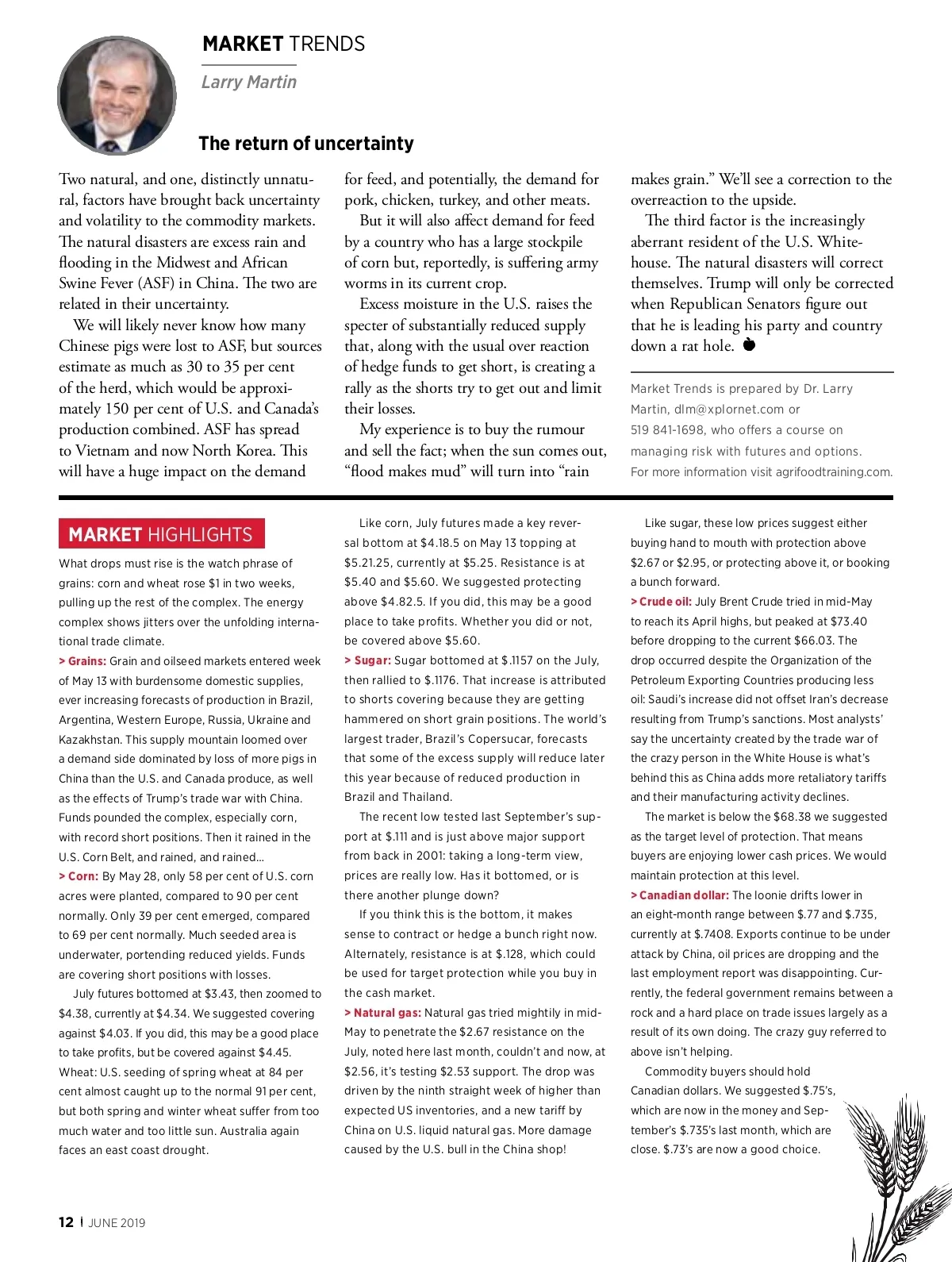 MARKET TRENDS

Larry Martin

The return of uncertainty

Two natural, and one, distinctly unnatural, factors have brought back uncertainty and volatility to the commodity markets. The natural disasters are excess rain and flooding in the Midwest and African Swine Fever (ASF) in China. The two are related in their uncertainty.

We will likely never know how many Chinese pigs were lost to ASF, but sources estimate as much as 30 to 35 per cent of the herd, which would be approximately 150 per cent of U.S. and Canada's production combined. ASF has spread to Vietnam and now North Korea. This will have a huge impact on the demand for feed, and potentially, the demand for pork, chicken, turkey, and other meats.

But it will also affect demand for feed by a country who has a large stockpile of corn but, reportedly, is suffering army worms in its current crop.

Excess moisture in the U.S. raises the specter of substantially reduced supply that, along with the usual over reaction of hedge funds to get short, is creating a rally as the shorts try to get out and limit their losses.

My experience is to buy the rumour and sell the fact; when the sun comes out, "flood makes mud" will turn into "rain makes grain." We'll see a correction to the overreaction to the upside.

The third factor is the increasingly aberrant resident of the U.S. Whitehouse. The natural disasters will correct themselves. Trump will only be corrected when Republican Senators figure out that he is leading his party and country down a rat hole.

Market Trends is prepared by Dr. Larry Martin, dlm@xplornet.com or 519 841-1698, who offers a course on managing risk with futures and options. For more information visit agrifoodtraining.com.

MARKET HIGHLIGHTS

What drops must rise is the watch phrase of grains: corn and wheat rose $1 in two weeks, pulling up the rest of the complex. The energy complex shows jitters over the unfolding international trade climate.

> Grains: Grain and oilseed markets entered week of May 13 with burdensome domestic supplies, ever increasing forecasts of production in Brazil, Argentina, Western Europe, Russia, Ukraine and Kazakhstan. This supply mountain loomed over a demand side dominated by loss of more pigs in China than the U.S. and Canada produce, as well as the effects of Trump's trade war with China. Funds pounded the complex, especially corn, with record short positions. Then it rained in the U.S. Corn Belt, and rained, and rained...

> Corn: By May 28, only 58 per cent of U.S. corn acres were planted, compared to 90 per cent normally. Only 39 per cent emerged, compared to 69 per cent normally. Much seeded area is underwater, portending reduced yields. Funds are covering short positions with losses.

July futures bottomed at $3.43, then zoomed to $4.38, currently at $4.34. We suggested covering against $4.03. If you did, this may be a good place to take profits, but be covered against $4.45. Wheat: U.S. seeding of spring wheat at 84 per cent almost caught up to the normal 91 per cent, but both spring and winter wheat suffer from too much water and too little sun. Australia again faces an east coast drought.

Like corn, July futures made a key reversal bottom at $4.18.5 on May 13 topping at $5.21.25, currently at $5.25. Resistance is at $5.40 and $5.60. We suggested protecting above $4.82.5. If you did, this may be a good place to take profits. Whether you did or not, be covered above $5.60.

> Sugar: Sugar bottomed at $.1157 on the July, then rallied to $.1176. That increase is attributed to shorts covering because they are getting hammered on short grain positions. The world's largest trader, Brazil's Copersucar, forecasts that some of the excess supply will reduce later this year because of reduced production in Brazil and Thailand.

The recent low tested last September's support at $.111 and is just above major support from back in 2001: taking a long-term view, prices are really low. Has it bottomed, or is there another plunge down?

If you think this is the bottom, it makes sense to contract or hedge a bunch right now. Alternately, resistance is at $.128, which could be used for target protection while you buy in the cash market.

> Natural gas: Natural gas tried mightily in mid-May to penetrate the $2.67 resistance on the July, noted here last month, couldn't and now, at $2.56, it's testing $2.53 support. The drop was driven by the ninth straight week of higher than expected US inventories, and a new tariff by China on U.S. liquid natural gas. More damage caused by the U.S. bull in the China shop!

Like sugar, these low prices suggest either buying hand to mouth with protection above $2.67 or $2.95, or protecting above it, or booking a bunch forward.

> Crude oil: July Brent Crude tried in mid-May to reach its April highs, but peaked at $73.40 before dropping to the current $66.03. The drop occurred despite the Organization of the Petroleum Exporting Countries producing less oil: Saudi's increase did not offset Iran's decrease resulting from Trump's sanctions. Most analysts' say the uncertainty created by the trade war of the crazy person in the White House is what's behind this as China adds more retaliatory tariffs and their manufacturing activity declines.

The market is below the $68.38 we suggested as the target level of protection. That means buyers are enjoying lower cash prices. We would maintain protection at this level.

> Canadian dollar: The loonie drifts lower in an eight-month range between $.77 and $.735, currently at $.7408. Exports continue to be under attack by China, oil prices are dropping and the last employment report was disappointing. Currently, the federal government remains between a rock and a hard place on trade issues largely as a result of its own doing. The crazy guy referred to above isn't helping.

Commodity buyers should hold Canadian dollars. We suggested $.75's, which are now in the money and September's $.735's last month, which are close. $.73's are now a good choice.

12 | JUNE 2019